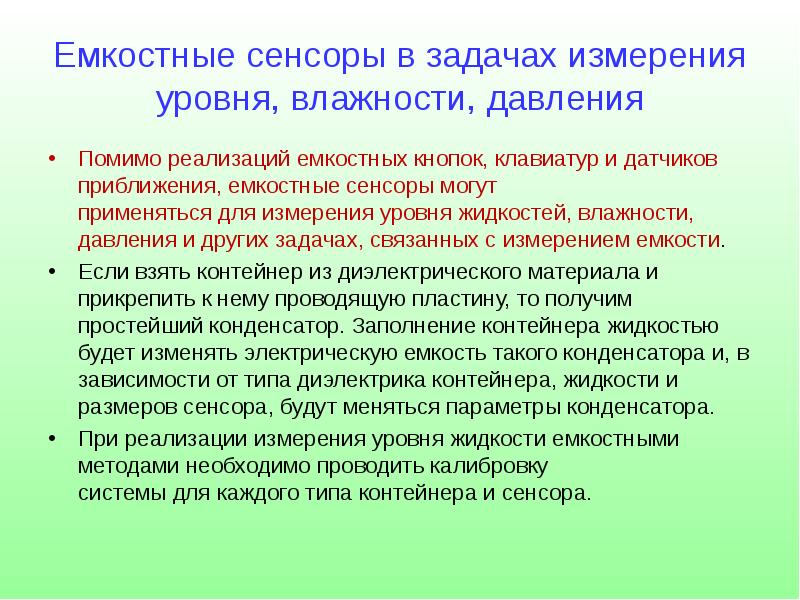 Емкостные сенсоры в задачах измерения уровня, влажности, давления

• Помимо реализаций емкостных кнопок, клавиатур и датчиков приближения, емкостные сенсоры могут применяться для измерения уровня жидкостей, влажности, давления и других задачах, связанных с измерением емкости.

• Если взять контейнер из диэлектрического материала и прикрепить к нему проводящую пластину, то получим простейший конденсатор. Заполнение контейнера жидкостью будет изменять электрическую емкость такого конденсатора и, в зависимости от типа диэлектрика контейнера, жидкости и размеров сенсора, будут меняться параметры конденсатора.

• При реализации измерения уровня жидкости емкостными методами необходимо проводить калибровку системы для каждого типа контейнера и сенсора.